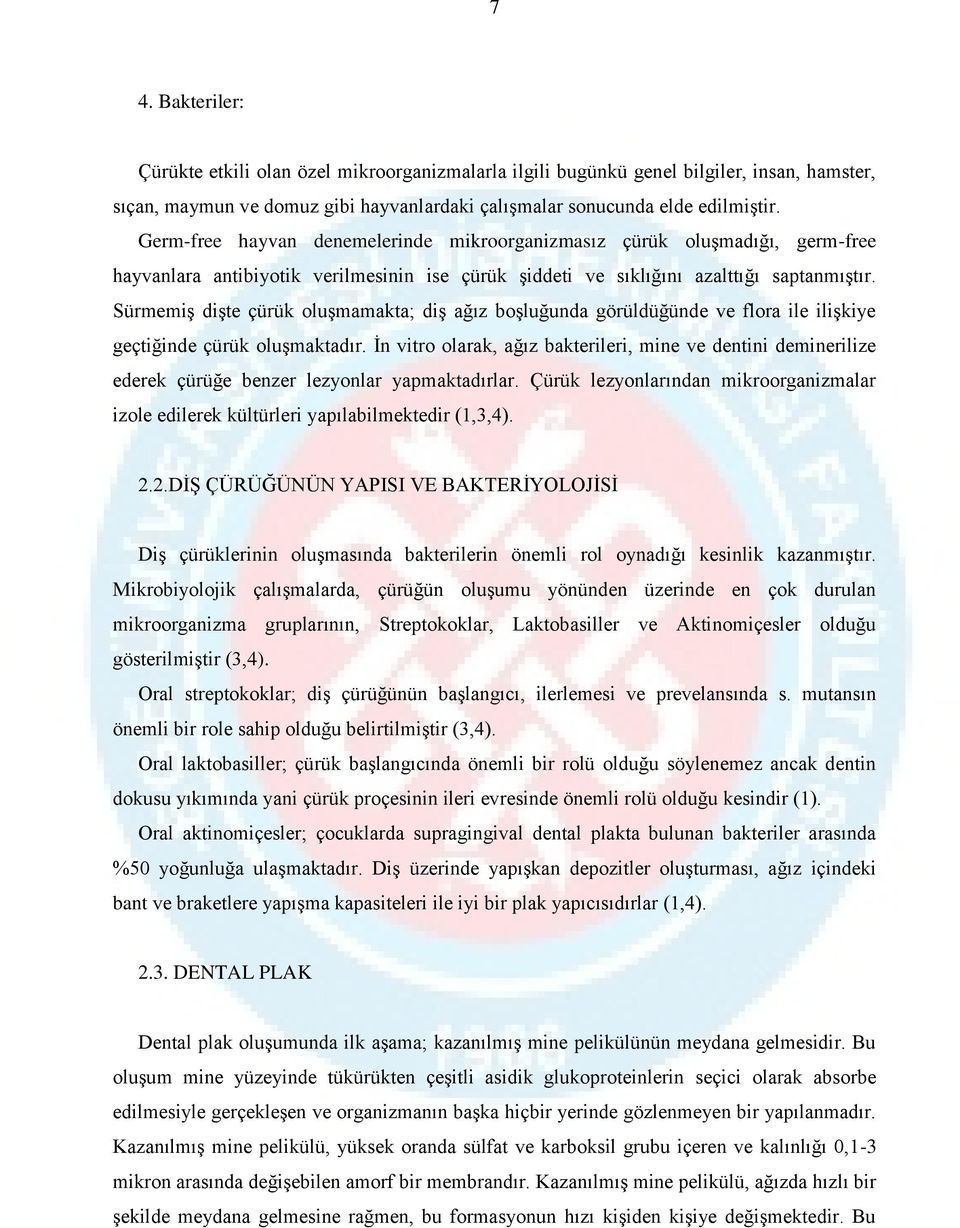 7

4. Bakteriler:

Çürükte etkili olan özel mikroorganizmalarla ilgili bugünkü genel bilgiler, insan, hamster, sıçan, maymun ve domuz gibi hayvanlardaki çalışmalar sonucunda elde edilmiştir. Germ-free hayvan denemelerinde mikroorganizmasız çürük oluşmadığı, germ-free hayvanlara antibiyotik verilmesinin ise çürük şiddeti ve sıklığını azalttığı saptanmıştır. Sürmemiş dişte çürük oluşmamakta; diş ağız boşluğunda görüldüğünde ve flora ile ilişkiye geçtiğinde çürük oluşmaktadır. İn vitro olarak, ağız bakterileri, mine ve dentini deminerilize ederek çürüğe benzer lezyonlar yapmaktadırlar. Çürük lezyonlarından mikroorganizmalar izole edilerek kültürleri yapılabilmektedir (1,3,4).

2.2.DİŞ ÇÜRÜĞÜNÜN YAPISI VE BAKTERİYOLOJİSİ

Diş çürüklerinin oluşmasında bakterilerin önemli rol oynadığı kesinlik kazanmıştır. Mikrobiyolojik çalışmalarda, çürüğün oluşumu yönünden üzerinde en çok durulan mikroorganizma gruplarının, Streptokoklar, Laktobasiller ve Aktinomiçesler olduğu gösterilmiştir (3,4).

Oral streptokoklar; diş çürüğünün başlangıcı, ilerlemesi ve prevelansında s. mutansın önemli bir role sahip olduğu belirtilmiştir (3,4).

Oral laktobasiller; çürük başlangıcında önemli bir rolü olduğu söylenemez ancak dentin dokusu yıkımında yani çürük proçesinin ileri evresinde önemli rolü olduğu kesindir (1).

Oral aktinomiçesler; çocuklarda supragingival dental plakta bulunan bakteriler arasında %50 yoğunluğa ulaşmaktadır. Diş üzerinde yapışkan depozitler oluşturması, ağız içindeki bant ve braketlere yapışma kapasiteleri ile iyi bir plak yapıcısıdırlar (1,4).

2.3. DENTAL PLAK

Dental plak oluşumunda ilk aşama; kazanılmış mine pelikülünün meydana gelmesidir. Bu oluşum mine yüzeyinde tükürükten çeşitli asidik glukoproteinlerin seçici olarak absorbe edilmesiyle gerçekleşen ve organizmanın başka hiçbir yerinde gözlenmeyen bir yapılanmadır. Kazanılmış mine pelikülü, yüksek oranda sülfat ve karboksil grubu içeren ve kalınlığı 0,1-3 mikron arasında değişebilen amorf bir membrandır. Kazanılmış mine pelikülü, ağızda hızlı bir şekilde meydana gelmesine rağmen, bu formasyonun hızı kişiden kişiye değişmektedir. Bu